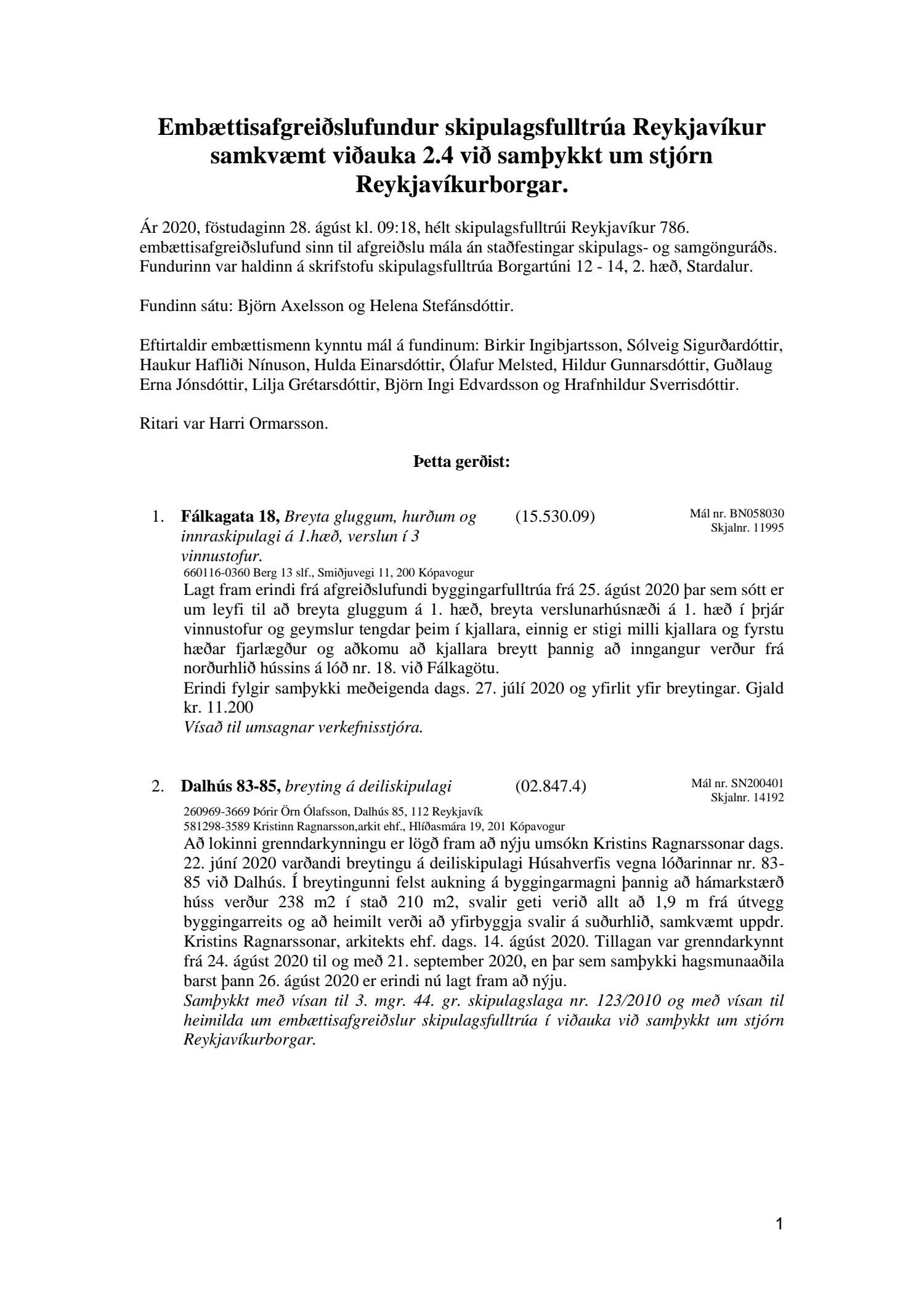 Embættisafgreiðslufundur skipulagsfulltrúa Reykjavíkur samkvæmt viðauka 2.4 við samþykkt um stjórn Reykjavíkurborgar.

Ár 2020, föstudaginn 28. ágúst kl. 09:18, hélt skipulagsfulltrúi Reykjavíkur 786. embættisafgreiðslufund sinn til afgreiðslu mála án staðfestingar skipulags- og samgönguráðs. Fundurinn var haldinn á skrifstofu skipulagsfulltrúa Borgartúni 12 - 14, 2. hæð, Stardalur.

Fundinn sátu: Björn Axelsson og Helena Stefánsdóttir.

Eftirtaldir embættismenn kynntu mál á fundinum: Birkir Ingibjartsson, Sólveig Sigurðardóttir, Haukur Hafliði Nínuson, Hulda Einarsdóttir, Ólafur Melsted, Hildur Gunnarsdóttir, Guðlaug Erna Jónsdóttir, Lilja Grétarsdóttir, Björn Ingi Edvardsson og Hrafnhildur Sverrisdóttir.

Ritari var Harri Ormarsson.

Þetta gerðist:

1. Fálkagata 18, Breyta gluggum, hurðum og innraskipulagi á 1.hæð, verslun í 3 vinnustofur. (15.530.09) Mál nr. BN058030 Skjalnr. 11995
660116-0360 Berg 13 slf., Smiðjuvegi 11, 200 Kópavogur
Lagt fram erindi frá afgreiðslufundi byggingarfulltrúa frá 25. ágúst 2020 þar sem sótt er um leyfi til að breyta gluggum á 1. hæð, breyta verslunarhúsnæði á 1. hæð í þrjár vinnustofur og geymslur tengdar þeim í kjallara, einnig er stigi milli kjallara og fyrstu hæðar fjarlægður og aðkomu að kjallara breytt þannig að inngangur verður frá norðurhlið hússins á lóð nr. 18. við Fálkagötu.
Erindi fylgir samþykki meðeigenda dags. 27. júlí 2020 og yfirlit yfir breytingar. Gjald kr. 11.200
Vísað til umsagnar verkefnisstjóra.

2. Dalhús 83-85, breyting á deiliskipulagi (02.847.4) Mál nr. SN200401 Skjalnr. 14192
260969-3669 Þórir Örn Ólafsson, Dalhús 85, 112 Reykjavík
581298-3589 Kristinn Ragnarsson,arkit ehf., Hlíðasmára 19, 201 Kópavogur
Að lokinni grenndarkynningu er lögð fram að nýju umsókn Kristins Ragnarssonar dags. 22. júní 2020 varðandi breytingu á deiliskipulagi Húsahverfis vegna lóðarinnar nr. 83-85 við Dalhús. Í breytingunni felst aukning á byggingarmagni þannig að hámarkstærð húss verður 238 m2 í stað 210 m2, svalir geti verið allt að 1,9 m frá útvegg byggingarreits og að heimilt verði að yfirbyggja svalir á suðurhlið, samkvæmt uppdr. Kristins Ragnarssonar, arkitekts ehf. dags. 14. ágúst 2020. Tillagan var grenndarkynnt frá 24. ágúst 2020 til og með 21. september 2020, en þar sem samþykki hagsmunaaðila barst þann 26. ágúst 2020 er erindi nú lagt fram að nýju.
Samþykkt með vísan til 3. mgr. 44. gr. skipulagslaga nr. 123/2010 og með vísan til heimilda um embættisafgreiðslur skipulagsfulltrúa í viðauka við samþykkt um stjórn Reykjavíkurborgar.

1